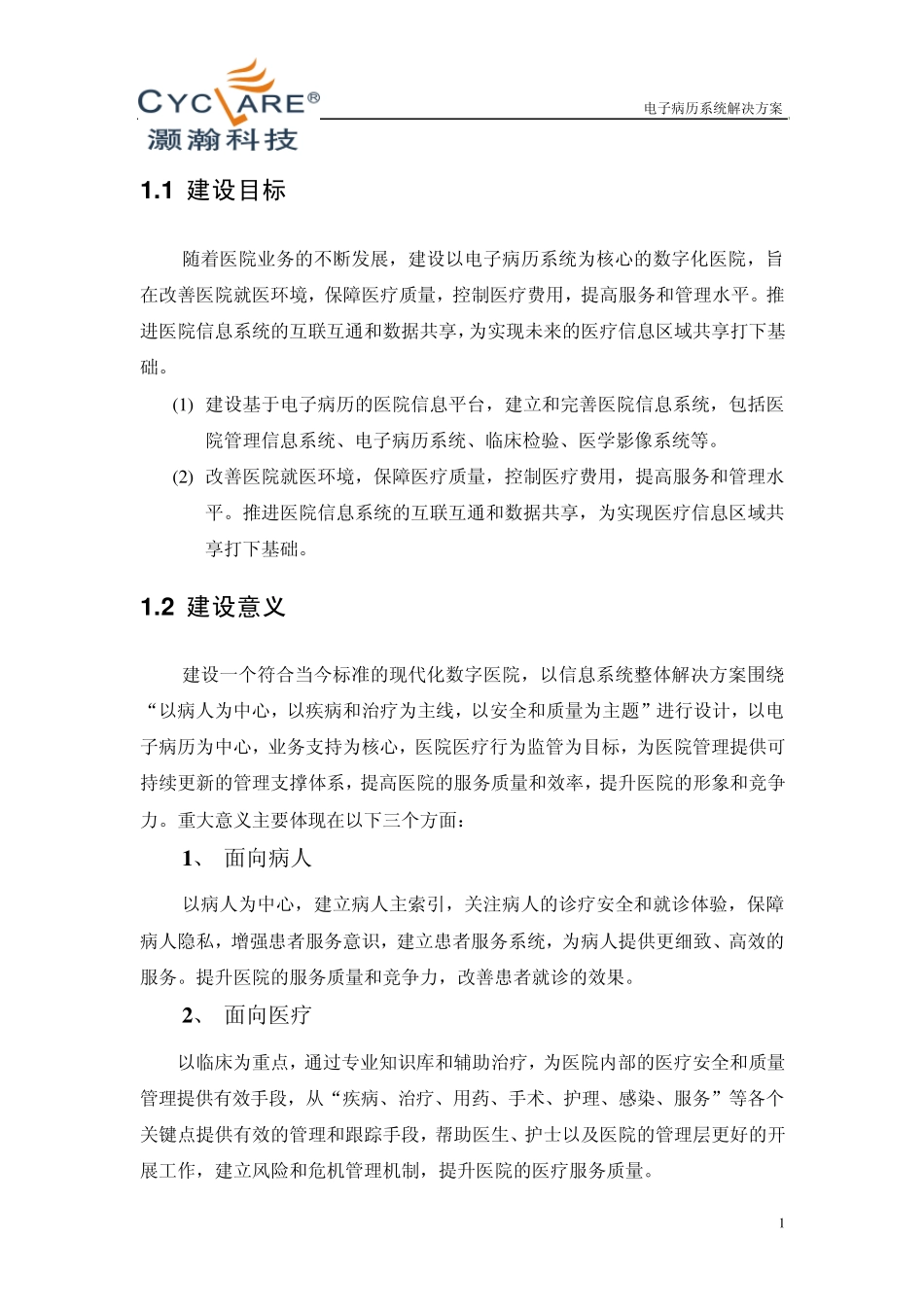 CYCARE®
灏瀚科技

电子病历系统解决方案

1.1 建设目标

随着医院业务的不断发展，建设以电子病历系统为核心的数字化医院，旨在改善医院就医环境，保障医疗质量，控制医疗费用，提高服务和管理水平。推进医院信息系统的互联互通和数据共享，为实现未来的医疗信息区域共享打下基础。

(1) 建设基于电子病历的医院信息平台，建立和完善医院信息系统，包括医院管理信息系统、电子病历系统、临床检验、医学影像系统等。

(2) 改善医院就医环境，保障医疗质量，控制医疗费用，提高服务和管理水平。推进医院信息系统的互联互通和数据共享，为实现医疗信息区域共享打下基础。

1.2 建设意义

建设一个符合当今标准的现代化数字医院，以信息系统整体解决方案围绕“以病人为中心，以疾病和治疗为主线，以安全和质量为主题”进行设计，以电子病历为中心，业务支持为核心，医院医疗行为监管为目标，为医院管理提供可持续更新的管理支撑体系，提高医院的服务质量和效率，提升医院的形象和竞争力。重大意义主要体现在以下三个方面：

1、 面向病人

以病人为中心，建立病人主索引，关注病人的诊疗安全和就诊体验，保障病人隐私，增强患者服务意识，建立患者服务系统，为病人提供更细致、高效的服务。提升医院的服务质量和竞争力，改善患者就诊的效果。

2、 面向医疗

以临床为重点，通过专业知识库和辅助治疗，为医院内部的医疗安全和质量管理提供有效手段，从“疾病、治疗、用药、手术、护理、感染、服务”等各个关键点提供有效的管理和跟踪手段，帮助医生、护士以及医院的管理层更好的开展工作，建立风险和危机管理机制，提升医院的医疗服务质量。

1